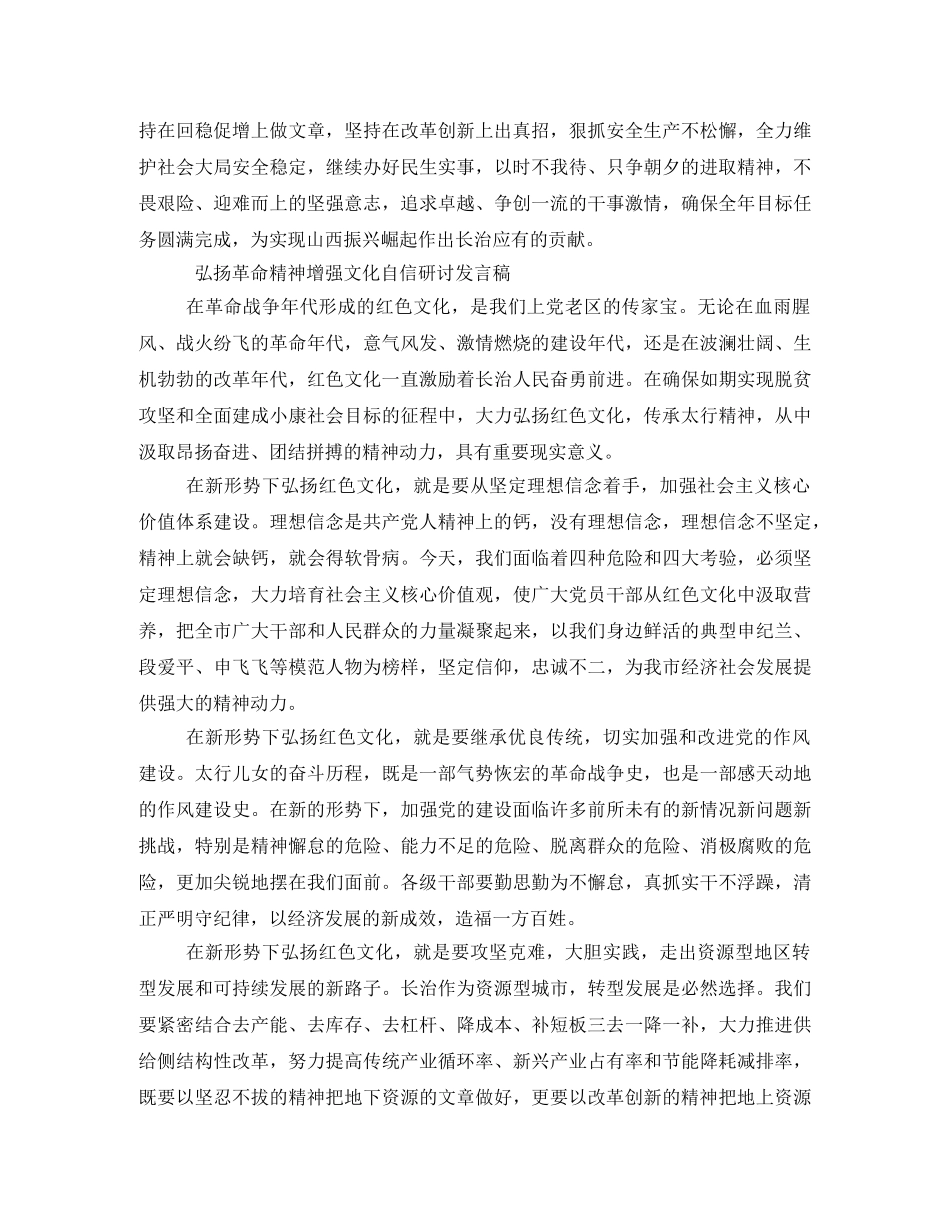 持在回稳促增上做文章，坚持在改革创新上出真招，狠抓安全生产不松懈，全力维护社会大局安全稳定，继续办好民生实事，以时不我待、只争朝夕的进取精神，不畏艰险、迎难而上的坚强意志，追求卓越、争创一流的干事激情，确保全年目标任务圆满完成，为实现山西振兴崛起作出长治应有的贡献。

弘扬革命精神增强文化自信研讨发言稿

在革命战争年代形成的红色文化，是我们上党老区的传家宝。无论在血雨腥风、战火纷飞的革命年代，意气风发、激情燃烧的建设年代，还是在波澜壮阔、生机勃勃的改革年代，红色文化一直激励着长治人民奋勇前进。在确保如期实现脱贫攻坚和全面建成小康社会目标的征程中，大力弘扬红色文化，传承太行精神，从中汲取昂扬奋进、团结拼搏的精神动力，具有重要现实意义。

在新形势下弘扬红色文化，就是要从坚定理想信念着手，加强社会主义核心价值体系建设。理想信念是共产党人精神上的钙，没有理想信念，理想信念不坚定，精神上就会缺钙，就会得软骨病。今天，我们面临着四种危险和四大考验，必须坚定理想信念，大力培育社会主义核心价值观，使广大党员干部从红色文化中汲取营养，把全市广大干部和人民群众的力量凝聚起来，以我们身边鲜活的典型申纪兰、段爱平、申飞飞等模范人物为榜样，坚定信仰，忠诚不二，为我市经济社会发展提供强大的精神动力。

在新形势下弘扬红色文化，就是要继承优良传统，切实加强和改进党的作风建设。太行儿女的奋斗历程，既是一部气势恢宏的革命战争史，也是一部感天动地的作风建设史。在新的形势下，加强党的建设面临许多前所未有的新情况新问题新挑战，特别是精神懈怠的危险、能力不足的危险、脱离群众的危险、消极腐败的危险，更加尖锐地摆在我们面前。各级干部要勤思勤为不懈怠，真抓实干不浮躁，清正严明守纪律，以经济发展的新成效，造福一方百姓。

在新形势下弘扬红色文化，就是要攻坚克难，大胆实践，走出资源型地区转型发展和可持续发展的新路子。长治作为资源型城市，转型发展是必然选择。我们要紧密结合去产能、去库存、去杠杆、降成本、补短板三去一降一补，大力推进供给侧结构性改革，努力提高传统产业循环率、新兴产业占有率和节能降耗减排率，既要以坚忍不拔的精神把地下资源的文章做好，更要以改革创新的精神把地上资源